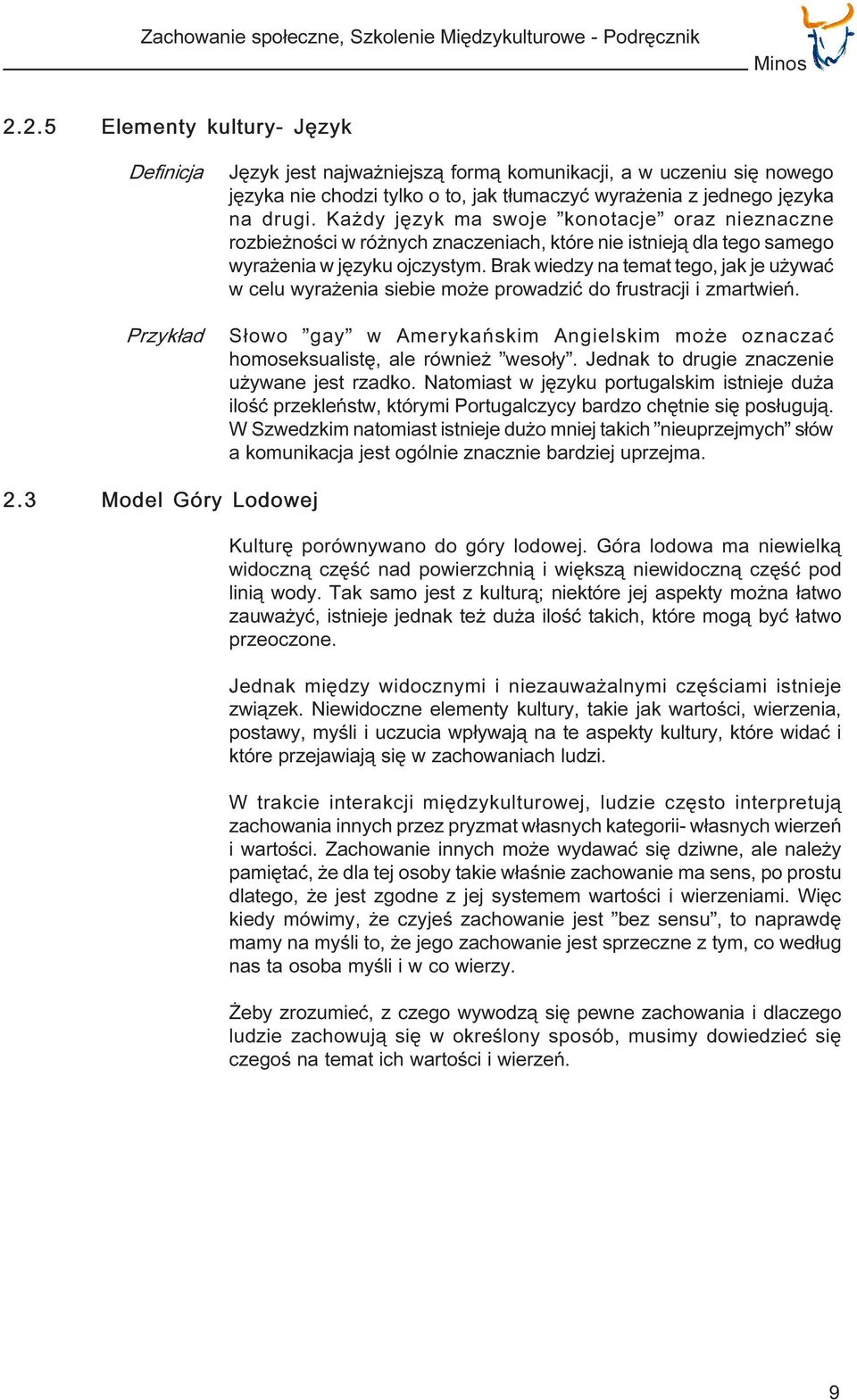 Zachowanie społeczne, Szkolenie Międzykulturowe - Podręcznik

Minos

2.2.5 Elementy kultury- Język

Definicja

Język jest najważniejszą formą komunikacji, a w uczeniu się nowego języka nie chodzi tylko o to, jak tłumaczyć wyrażenia z jednego języka na drugi. Każdy język ma swoje ”konotacje” oraz nieznaczne rozbieżności w różnych znaczeniach, które nie istnieją dla tego samego wyrażenia w języku ojczystym. Brak wiedzy na temat tego, jak je używać w celu wyrażenia siebie może prowadzić do frustracji i zmartwień.

Przykład

Słowo ”gay” w Amerykańskim Angielskim może oznaczać homoseksualistę, ale również ”wesoły”. Jednak to drugie znaczenie używane jest rzadko. Natomiast w języku portugalskim istnieje duża ilość przekleństw, którymi Portugalczycy bardzo chętnie się posługują. W Szwedzkim natomiast istnieje dużo mniej takich ”nieuprzejmych” słów a komunikacja jest ogólnie znacznie bardziej uprzejma.

2.3 Model Góry Lodowej

Kulturę porównywano do góry lodowej. Góra lodowa ma niewielką widoczną część nad powierzchnią i większą niewidoczną część pod linią wody. Tak samo jest z kulturą; niektóre jej aspekty można łatwo zauważyć, istnieje jednak też duża ilość takich, które mogą być łatwo przeoczone.

Jednak między widocznymi i niezauważalnymi częściami istnieje związek. Niewidoczne elementy kultury, takie jak wartości, wierzenia, postawy, myśli i uczucia wpływają na te aspekty kultury, które widać i które przejawiają się w zachowaniach ludzi.

W trakcie interakcji międzykulturowej, ludzie często interpretują zachowania innych przez pryzmat własnych kategorii- własnych wierzeń i wartości. Zachowanie innych może wydawać się dziwne, ale należy pamiętać, że dla tej osoby takie właśnie zachowanie ma sens, po prostu dlatego, że jest zgodne z jej systemem wartości i wierzeniami. Więc kiedy mówimy, że czyjeś zachowanie jest ”bez sensu”, to naprawdę mamy na myśli to, że jego zachowanie jest sprzeczne z tym, co według nas ta osoba myśli i w co wierzy.

Żeby zrozumieć, z czego wywodzą się pewne zachowania i dlaczego ludzie zachowują się w określony sposób, musimy dowiedzieć się czegoś na temat ich wartości i wierzeń.

9